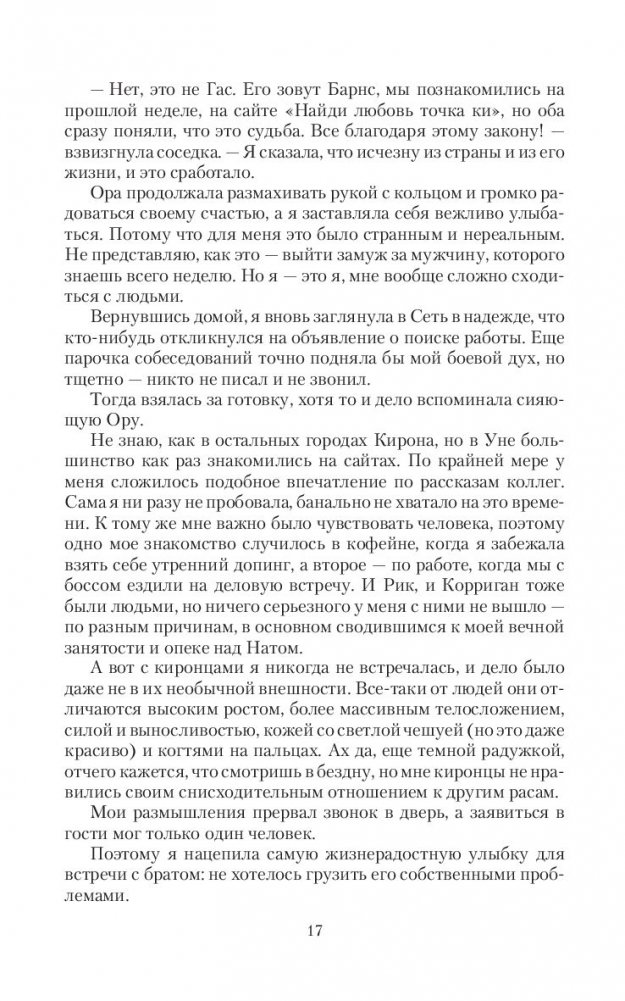 — Нет, это не Гас. Его зовут Барнс, мы познакомились на прошлой неделе, на сайте «Найди любовь точка ки», но оба сразу поняли, что это судьба. Все благодаря этому закону! — взвизгнула соседка. — Я сказала, что исчезну из страны и из его жизни, и это сработало.

Ора продолжала размахивать рукой с кольцом и громко радоваться своему счастью, а я заставляла себя вежливо улыбаться. Потому что для меня это было странным и нереальным. Не представляю, как это — выйти замуж за мужчину, которого знаешь всего неделю. Но я — это я, мне вообще сложно сходиться с людьми.

Вернувшись домой, я вновь заглянула в Сеть в надежде, что кто-нибудь откликнулся на объявление о поиске работы. Еще парочка собеседований точно подняла бы мой боевой дух, но тщетно — никто не писал и не звонил.

Тогда взялась за готовку, хотя то и дело вспоминала сияющую Ору.

Не знаю, как в остальных городах Кирона, но в Уне большинство как раз знакомились на сайтах. По крайней мере у меня сложилось подобное впечатление по рассказам коллег. Сама я ни разу не пробовала, банально не хватало на это времени. К тому же мне важно было чувствовать человека, поэтому одно мое знакомство случилось в кофейне, когда я забежала взять себе утренний допинг, а второе — по работе, когда мы с боссом ездили на деловую встречу. И Рик, и Корриган тоже были людьми, но ничего серьезного у меня с ними не вышло — по разным причинам, в основном сводившимся к моей вечной занятости и опеке над Натом.

А вот с киронцами я никогда не встречалась, и дело было даже не в их необычной внешности. Все-таки от людей они отличаются высоким ростом, более массивным телосложением, силой и выносливостью, кожей со светлой чешуей (но это даже красиво) и когтями на пальцах. Ах да, еще темной радужкой, отчего кажется, что смотришь в бездну, но мне киронцы не нравились своим снисходительным отношением к другим расам.

Мои размышления прервал звонок в дверь, а заявиться в гости мог только один человек.

Поэтому я нацепила самую жизнерадостную улыбку для встречи с братом: не хотелось грузить его собственными проблемами.

17